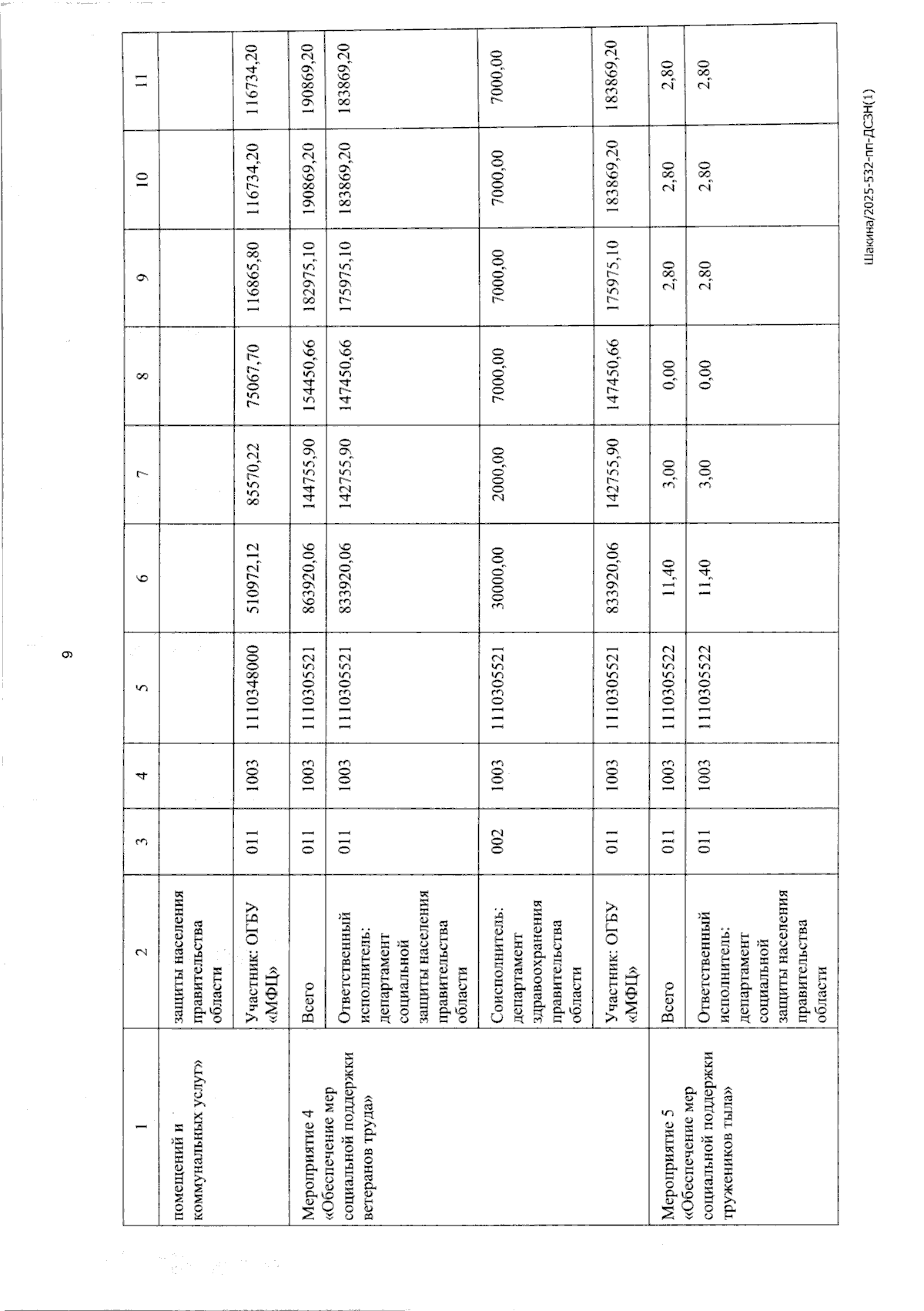 9

| 1 | 2 | 3 | 4 | 5 | 6 | 7 | 8 | 9 | 10 | 11 |
|---|---|---|---|---|---|---|---|---|---|---|
| помещений и коммунальных услуг» | защиты населения правительства области | | | | | | | | | |
| | Участник: ОГБУ «МФЦ» | 011 | 1003 | 1110348000 | 510972,12 | 85570,22 | 75067,70 | 116865,80 | 116734,20 | 116734,20 |
| Мероприятие 4 «Обеспечение мер социальной поддержки ветеранов труда» | Всего | 011 | 1003 | 1110305521 | 863920,06 | 144755,90 | 154450,66 | 182975,10 | 190869,20 | 190869,20 |
| | Ответственный исполнитель: департамент социальной защиты населения правительства области | 011 | 1003 | 1110305521 | 833920,06 | 142755,90 | 147450,66 | 175975,10 | 183869,20 | 183869,20 |
| | Соисполнитель: департамент здравоохранения правительства области | 002 | 1003 | 1110305521 | 30000,00 | 2000,00 | 7000,00 | 7000,00 | 7000,00 | 7000,00 |
| | Участник: ОГБУ «МФЦ» | 011 | 1003 | 1110305521 | 833920,06 | 142755,90 | 147450,66 | 175975,10 | 183869,20 | 183869,20 |
| Мероприятие 5 «Обеспечение мер социальной поддержки тружеников тыла» | Всего | 011 | 1003 | 1110305522 | 11,40 | 3,00 | 0,00 | 2,80 | 2,80 | 2,80 |
| | Ответственный исполнитель: департамент социальной защиты населения правительства области | 011 | 1003 | 1110305522 | 11,40 | 3,00 | 0,00 | 2,80 | 2,80 | 2,80 |

Шакина/2025-532-пп-ДСЗН(1)